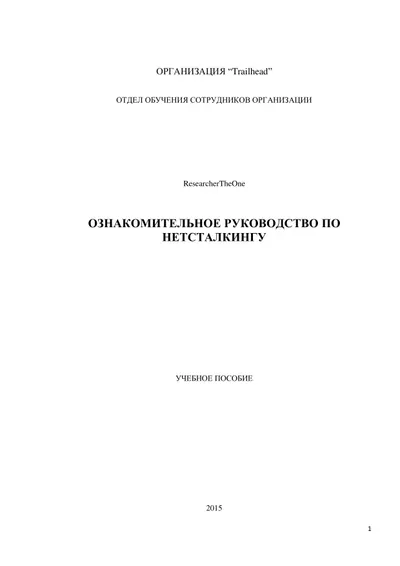 ОРГАНИЗАЦИЯ “Trailhead”

ОТДЕЛ ОБУЧЕНИЯ СОТРУДНИКОВ ОРГАНИЗАЦИИ

ResearcherTheOne

ОЗНАКОМИТЕЛЬНОЕ РУКОВОДСТВО ПО НЕТСТАЛКИНГУ

УЧЕБНОЕ ПОСОБИЕ

2015

1